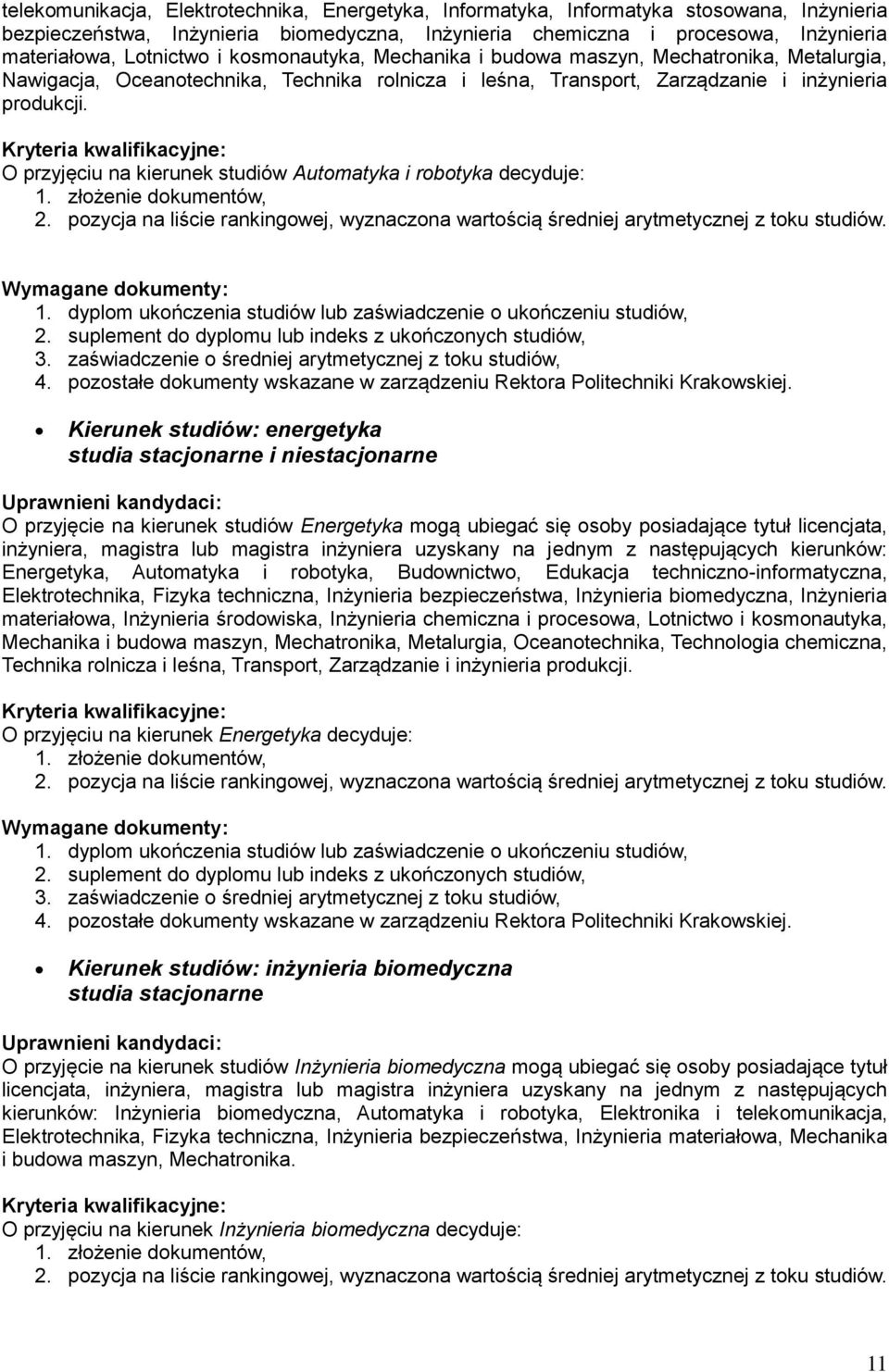 telekomunikacja, Elektrotechnika, Energetyka, Informatyka, Informatyka stosowana, Inżynieria bezpieczeństwa, Inżynieria biomedyczna, Inżynieria chemiczna i procesowa, Inżynieria materiałowa, Lotnictwo i kosmonautyka, Mechanika i budowa maszyn, Mechatronika, Metalurgia, Nawigacja, Oceanotechnika, Technika rolnicza i leśna, Transport, Zarządzanie i inżynieria produkcji.

Kryteria kwalifikacyjne:
O przyjęciu na kierunek studiów Automatyka i robotyka decyduje:
1. złożenie dokumentów,
2. pozycja na liście rankingowej, wyznaczona wartością średniej arytmetycznej z toku studiów.

Wymagane dokumenty:
1. dyplom ukończenia studiów lub zaświadczenie o ukończeniu studiów,
2. suplement do dyplomu lub indeks z ukończonych studiów,
3. zaświadczenie o średniej arytmetycznej z toku studiów,
4. pozostałe dokumenty wskazane w zarządzeniu Rektora Politechniki Krakowskiej.

• Kierunek studiów: energetyka
studia stacjonarne i niestacjonarne

Uprawnieni kandydaci:
O przyjęcie na kierunek studiów Energetyka mogą ubiegać się osoby posiadające tytuł licencjata, inżyniera, magistra lub magistra inżyniera uzyskany na jednym z następujących kierunków: Energetyka, Automatyka i robotyka, Budownictwo, Edukacja techniczno-informatyczna, Elektrotechnika, Fizyka techniczna, Inżynieria bezpieczeństwa, Inżynieria biomedyczna, Inżynieria materiałowa, Inżynieria środowiska, Inżynieria chemiczna i procesowa, Lotnictwo i kosmonautyka, Mechanika i budowa maszyn, Mechatronika, Metalurgia, Oceanotechnika, Technologia chemiczna, Technika rolnicza i leśna, Transport, Zarządzanie i inżynieria produkcji.

Kryteria kwalifikacyjne:
O przyjęciu na kierunek Energetyka decyduje:
1. złożenie dokumentów,
2. pozycja na liście rankingowej, wyznaczona wartością średniej arytmetycznej z toku studiów.

Wymagane dokumenty:
1. dyplom ukończenia studiów lub zaświadczenie o ukończeniu studiów,
2. suplement do dyplomu lub indeks z ukończonych studiów,
3. zaświadczenie o średniej arytmetycznej z toku studiów,
4. pozostałe dokumenty wskazane w zarządzeniu Rektora Politechniki Krakowskiej.

• Kierunek studiów: inżynieria biomedyczna
studia stacjonarne

Uprawnieni kandydaci:
O przyjęcie na kierunek studiów Inżynieria biomedyczna mogą ubiegać się osoby posiadające tytuł licencjata, inżyniera, magistra lub magistra inżyniera uzyskany na jednym z następujących kierunków: Inżynieria biomedyczna, Automatyka i robotyka, Elektronika i telekomunikacja, Elektrotechnika, Fizyka techniczna, Inżynieria bezpieczeństwa, Inżynieria materiałowa, Mechanika i budowa maszyn, Mechatronika.

Kryteria kwalifikacyjne:
O przyjęciu na kierunek Inżynieria biomedyczna decyduje:
1. złożenie dokumentów,
2. pozycja na liście rankingowej, wyznaczona wartością średniej arytmetycznej z toku studiów.

11